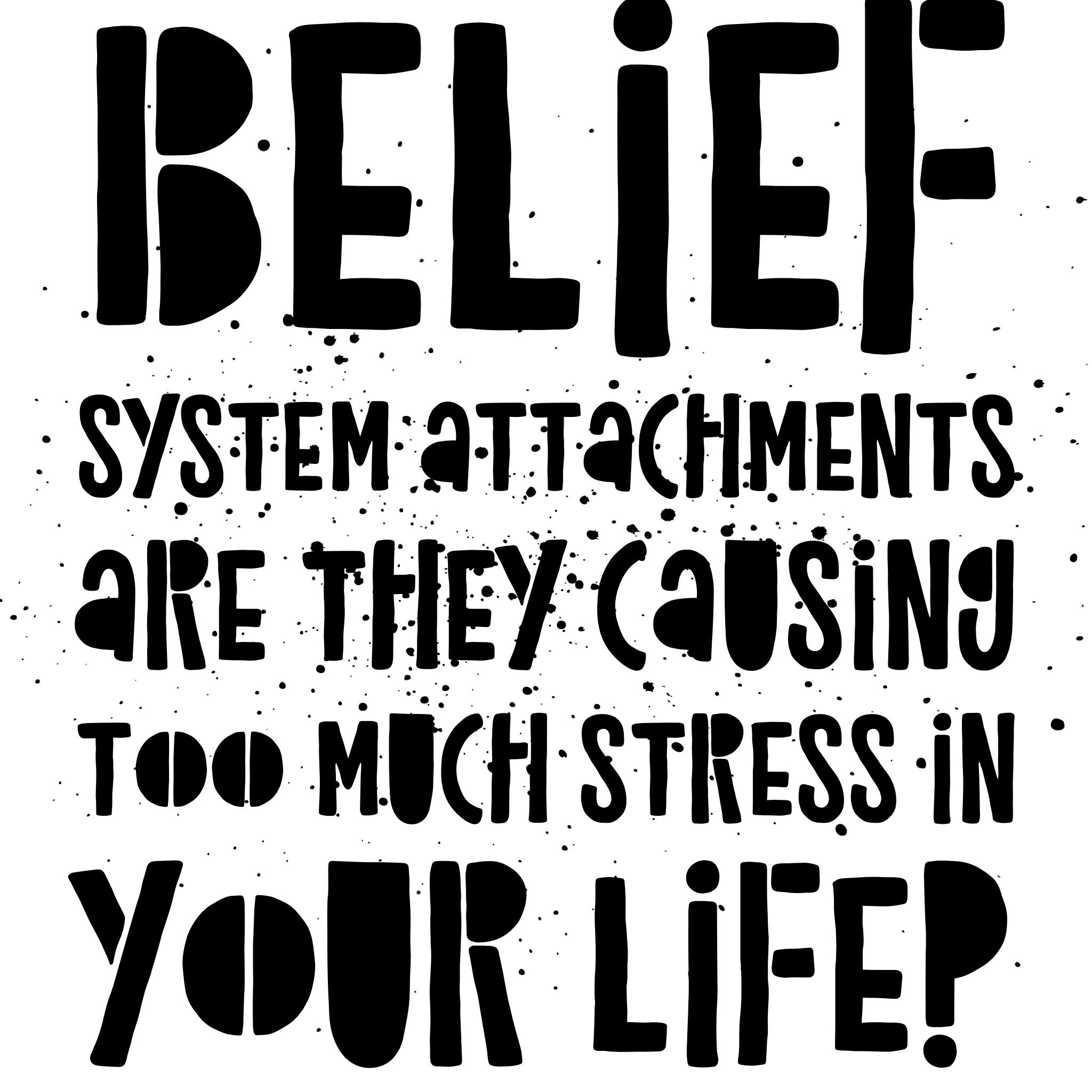 BELIEF
SYSTEM ATTACHMENTS ARE THEY CAUSING TOO MUCH STRESS IN
YOUR LIFE?